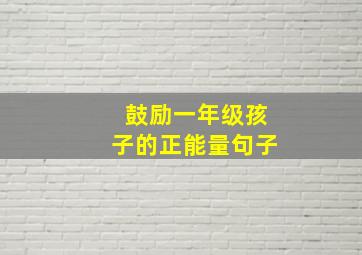 鼓励一年级孩子的正能量句子